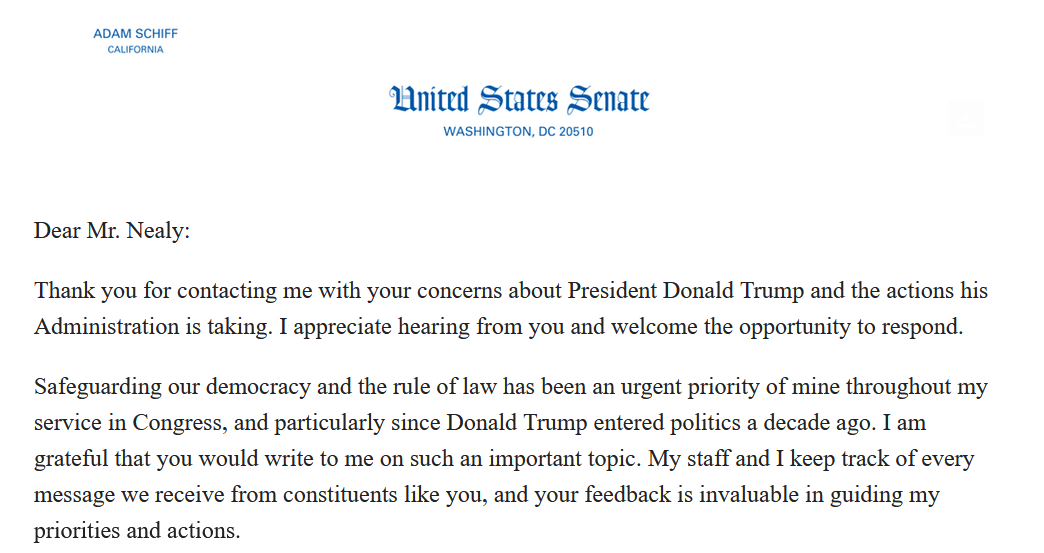 ADAM SCHIFF
CALIFORNIA

United States Senate
WASHINGTON, DC 20510

Dear Mr. Nealy:

Thank you for contacting me with your concerns about President Donald Trump and the actions his Administration is taking. I appreciate hearing from you and welcome the opportunity to respond.

Safeguarding our democracy and the rule of law has been an urgent priority of mine throughout my service in Congress, and particularly since Donald Trump entered politics a decade ago. I am grateful that you would write to me on such an important topic. My staff and I keep track of every message we receive from constituents like you, and your feedback is invaluable in guiding my priorities and actions.